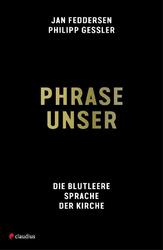 JAN FEDDERSEN
PHILIPP GESSLER

PHRASE
UNSER

DIE BLUTLEERE
SPRACHE
DER KIRCHE

claudius